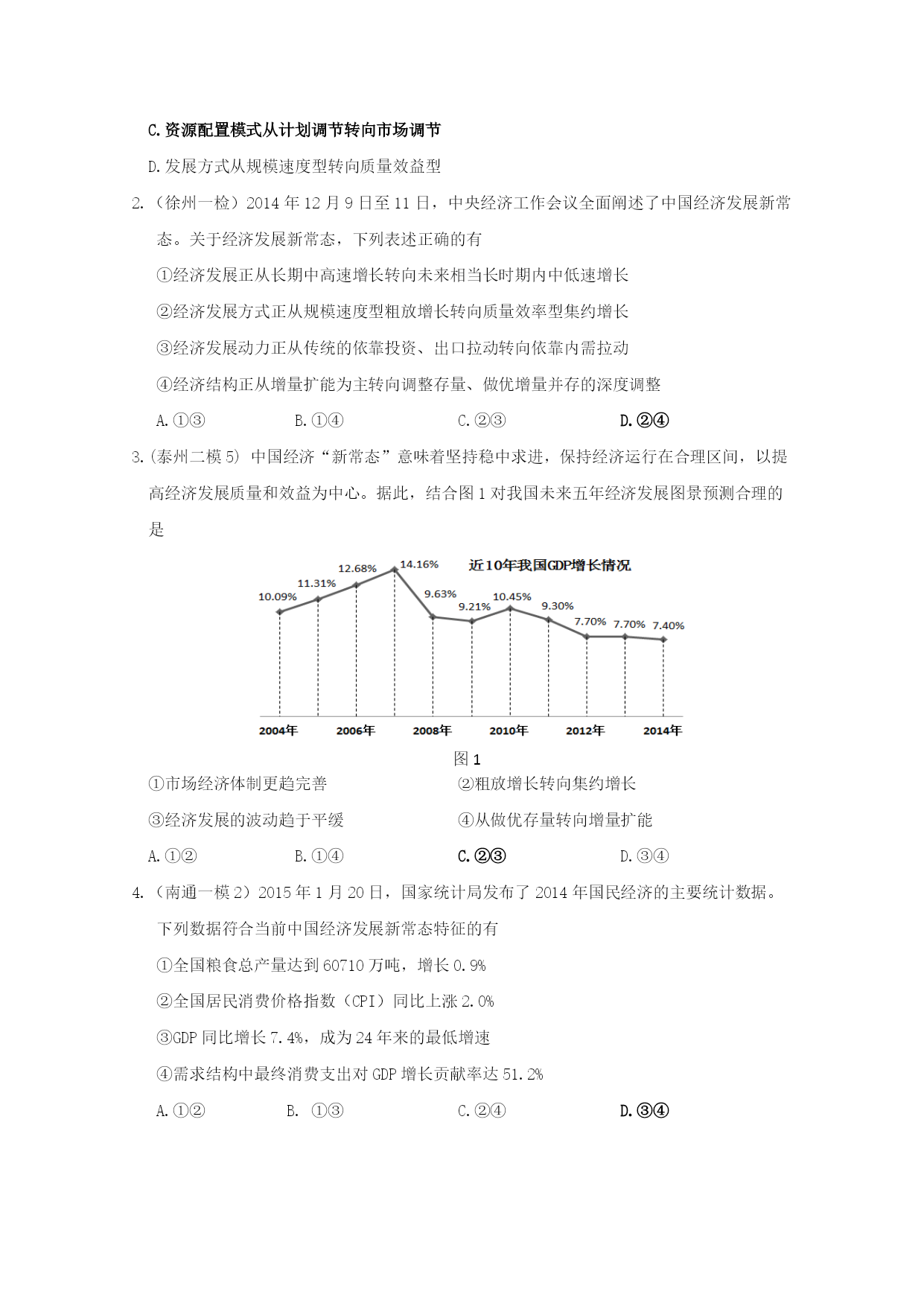 C.资源配置模式从计划调节转向市场调节

D.发展方式从规模速度型转向质量效益型

2.（徐州一检）2014 年 12 月 9 日至 11 日，中央经济工作会议全面阐述了中国经济发展新常态。关于经济发展新常态，下列表述正确的有

①经济发展正从长期中高速增长转向未来相当长时期内中低速增长

②经济发展方式正从规模速度型粗放增长转向质量效率型集约增长

③经济发展动力正从传统的依靠投资、出口拉动转向依靠内需拉动

④经济结构正从增量扩能为主转向调整存量、做优增量并存的深度调整

A.①③　　B.①④　　C.②③　　D.②④

3.(泰州二模 5) 中国经济“新常态”意味着坚持稳中求进，保持经济运行在合理区间，以提高经济发展质量和效益为中心。据此，结合图 1 对我国未来五年经济发展图景预测合理的是

近10年我国GDP增长情况

10.09%　11.31%　12.68%　14.16%　9.63%　9.21%　10.45%　9.30%　7.70%　7.70%　7.40%

2004年　2006年　2008年　2010年　2012年　2014年

图 1

①市场经济体制更趋完善　　②粗放增长转向集约增长

③经济发展的波动趋于平缓　　④从做优存量转向增量扩能

A.①②　　B.①④　　C.②③　　D.③④

4.（南通一模 2）2015 年 1 月 20 日，国家统计局发布了 2014 年国民经济的主要统计数据。下列数据符合当前中国经济发展新常态特征的有

①全国粮食总产量达到 60710 万吨，增长 0.9%

②全国居民消费价格指数（CPI）同比上涨 2.0%

③GDP 同比增长 7.4%，成为 24 年来的最低增速

④需求结构中最终消费支出对 GDP 增长贡献率达 51.2%

A.①②　　B.　①③　　C.②④　　D.③④